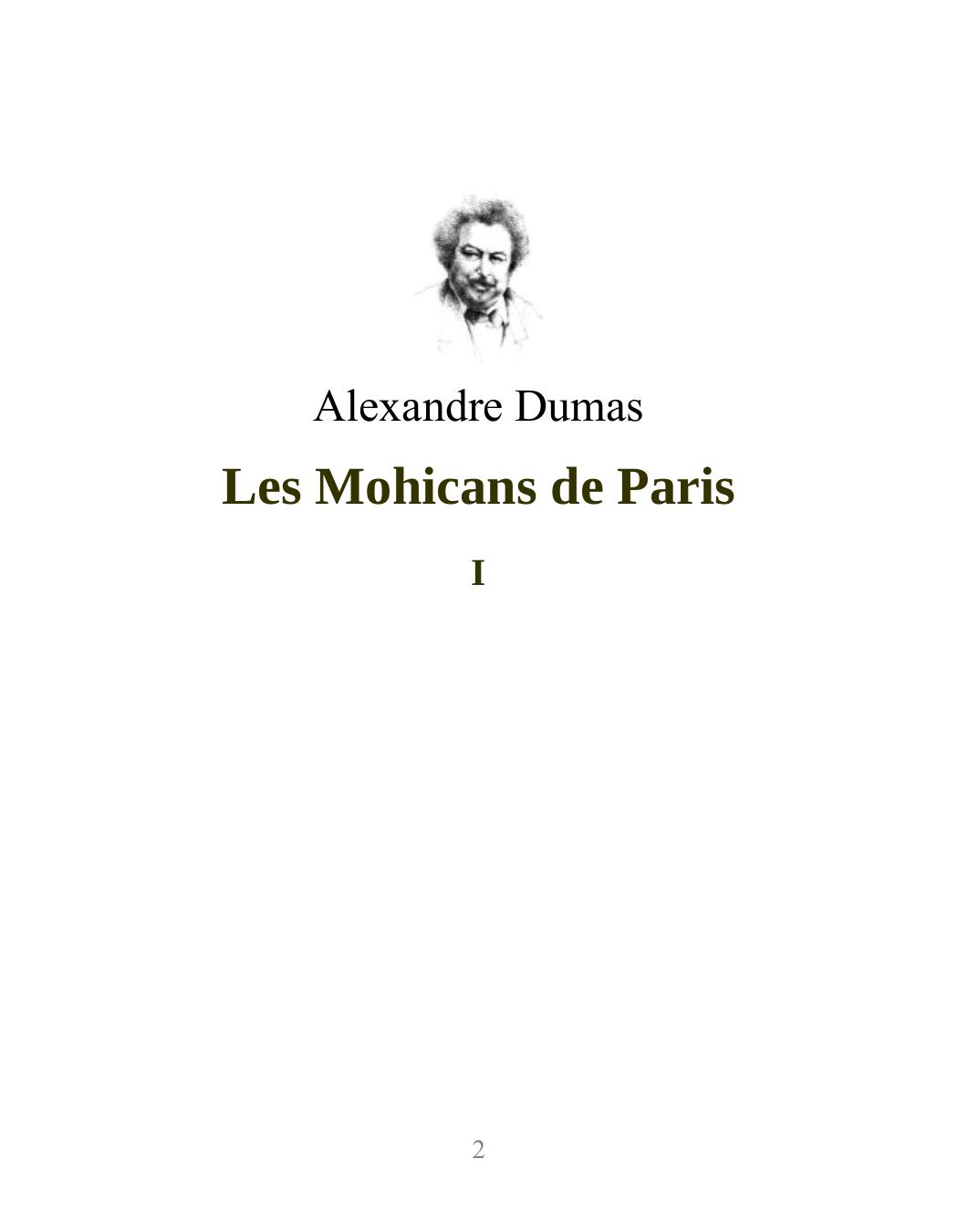 Alexandre Dumas

Les Mohicans de Paris

I

2